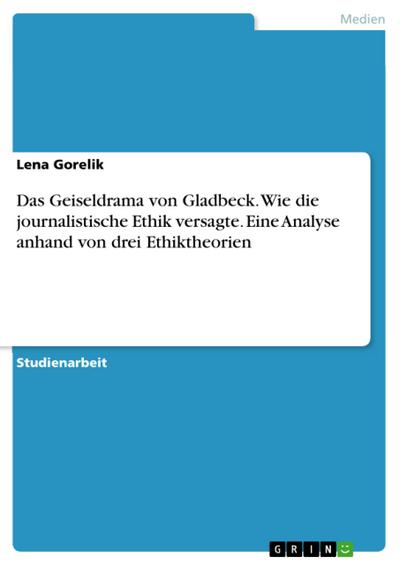 Medien

Lena Gorelik

Das Geiseldrama von Gladbeck. Wie die journalistische Ethik versagte. Eine Analyse anhand von drei Ethiktheorien

Studienarbeit

GRIN